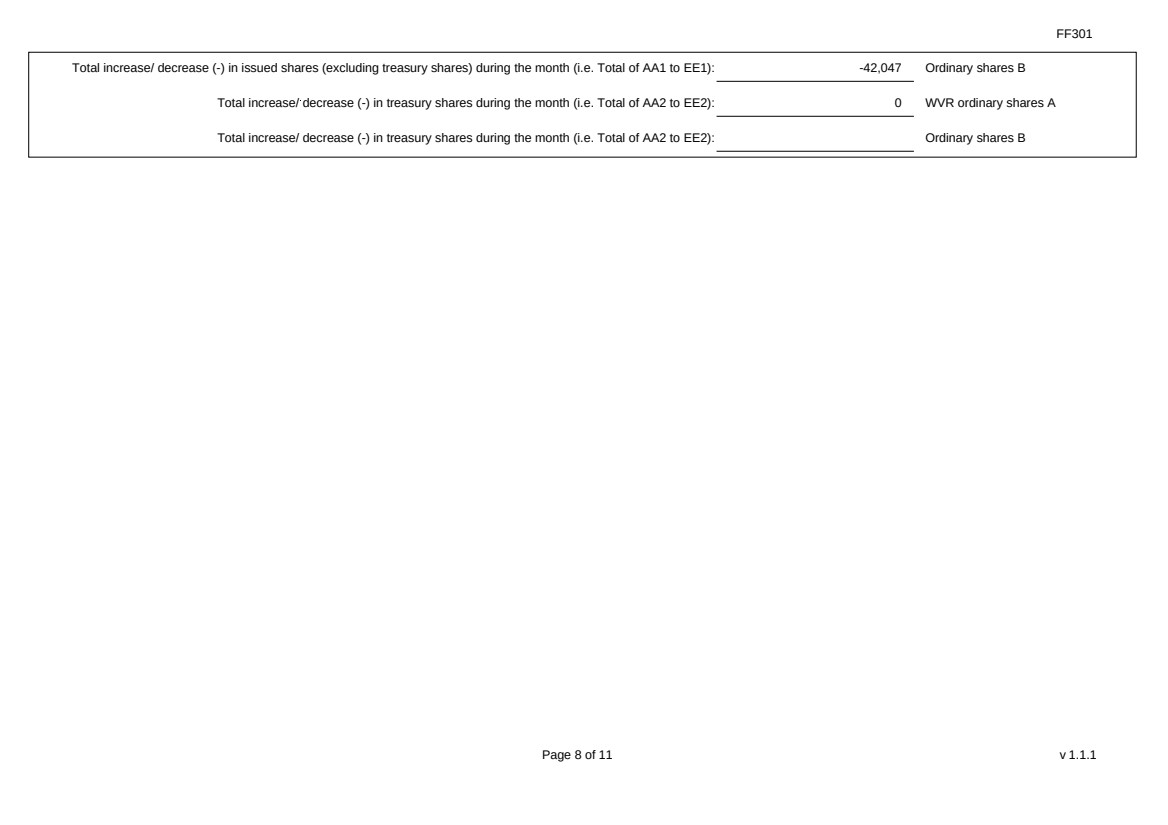 FF301

Total increase/ decrease (-) in issued shares (excluding treasury shares) during the month (i.e. Total of AA1 to EE1): -42,047 Ordinary shares B

Total increase/ decrease (-) in treasury shares during the month (i.e. Total of AA2 to EE2): 0 WVR ordinary shares A

Total increase/ decrease (-) in treasury shares during the month (i.e. Total of AA2 to EE2): ____ Ordinary shares B

Page 8 of 11

v 1.1.1